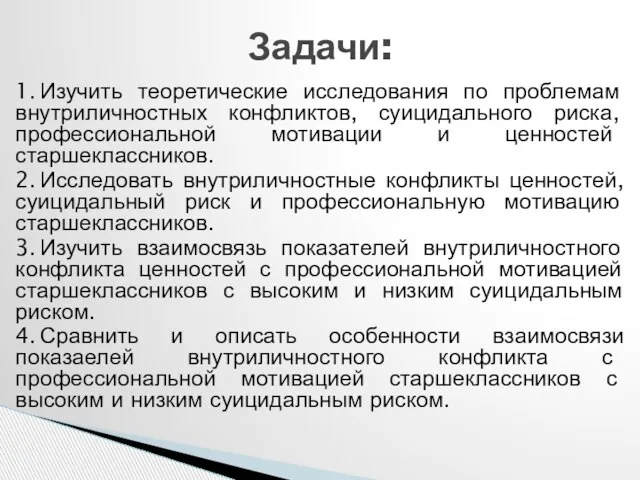 Задачи:

1. Изучить теоретические исследования по проблемам внутриличностных конфликтов, суицидального риска, профессиональной мотивации и ценностей старшеклассников.

2. Исследовать внутриличностные конфликты ценностей, суицидальный риск и профессиональную мотивацию старшеклассников.

3. Изучить взаимосвязь показателей внутриличностного конфликта ценностей с профессиональной мотивацией старшеклассников с высоким и низким суицидальным риском.

4. Сравнить и описать особенности взаимосвязи показаелей внутриличностного конфликта с профессиональной мотивацией старшеклассников с высоким и низким суицидальным риском.